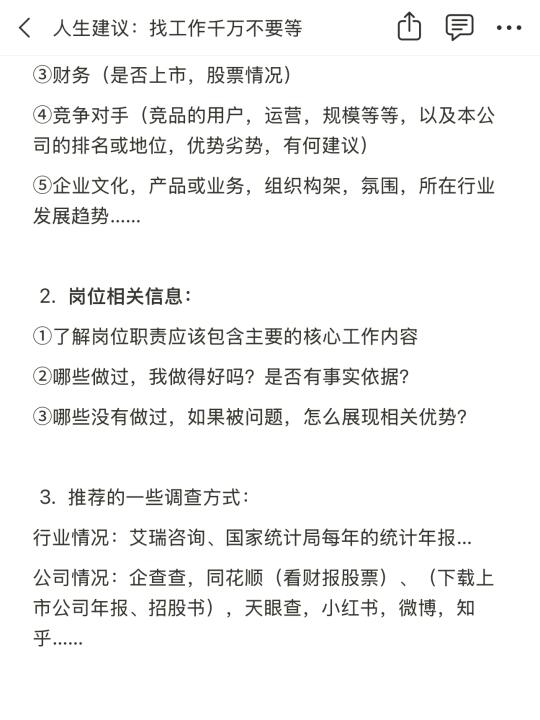 人生建议：找工作千万不要等

③财务（是否上市，股票情况）

④竞争对手（竞品的用户，运营，规模等等，以及本公司的排名或地位，优势劣势，有何建议）

⑤企业文化，产品或业务，组织构架，氛围，所在行业发展趋势......

2. 岗位相关信息：

①了解岗位职责应该包含主要的核心工作内容

②哪些做过，我做得好吗？是否有事实依据？

③哪些没有做过，如果被问题，怎么展现相关优势？

3. 推荐的一些调查方式：

行业情况：艾瑞咨询、国家统计局每年的统计年报...

公司情况：企查查，同花顺（看财报股票）、（下载上市公司年报、招股书），天眼查，小红书，微博，知乎......